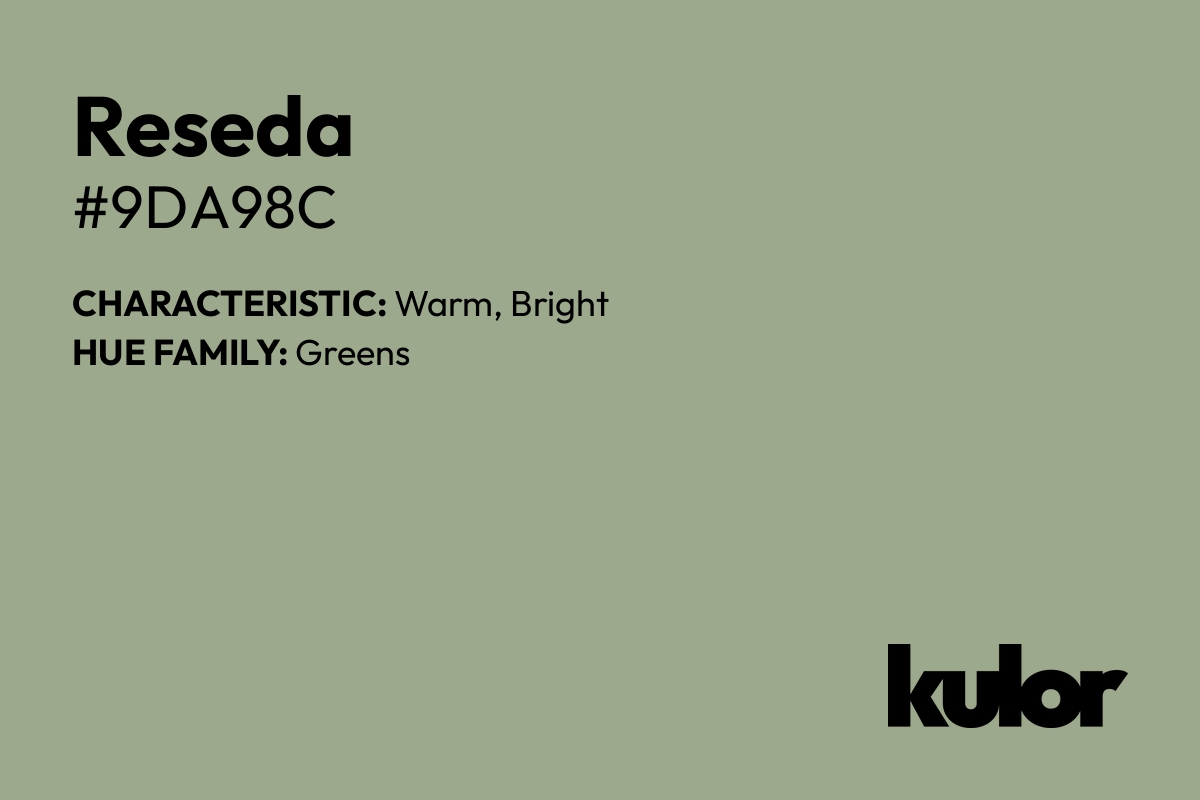 Reseda
#9DA98C

CHARACTERISTIC: Warm, Bright
HUE FAMILY: Greens

kulor